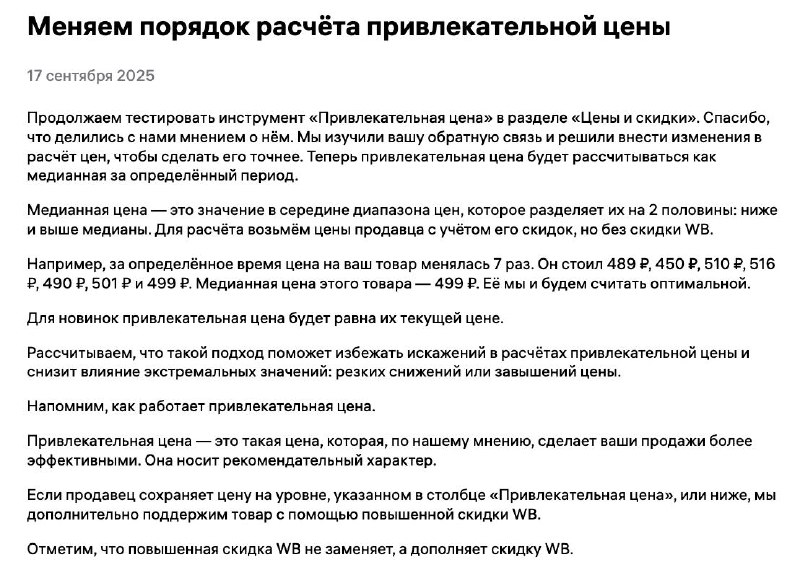 Меняем порядок расчёта привлекательной цены

17 сентября 2025

Продолжаем тестировать инструмент «Привлекательная цена» в разделе «Цены и скидки». Спасибо, что делились с нами мнением о нём. Мы изучили вашу обратную связь и решили внести изменения в расчёт цен, чтобы сделать его точнее. Теперь привлекательная цена будет рассчитываться как медианная за определённый период.

Медианная цена — это значение в середине диапазона цен, которое разделяет их на 2 половины: ниже и выше медианы. Для расчёта возьмём цены продавца с учётом его скидок, но без скидки WB.

Например, за определённое время цена на ваш товар менялась 7 раз. Он стоил 489 ₽, 450 ₽, 510 ₽, 516 ₽, 490 ₽, 501 ₽ и 499 ₽. Медианная цена этого товара — 499 ₽. Её мы и будем считать оптимальной.

Для новинок привлекательная цена будет равна их текущей цене.

Рассчитываем, что такой подход поможет избежать искажений в расчётах привлекательной цены и снизит влияние экстремальных значений: резких снижений или завышений цены.

Напомним, как работает привлекательная цена.

Привлекательная цена — это такая цена, которая, по нашему мнению, сделает ваши продажи более эффективными. Она носит рекомендательный характер.

Если продавец сохраняет цену на уровне, указанном в столбце «Привлекательная цена», или ниже, мы дополнительно поддержим товар с помощью повышенной скидки WB.

Отметим, что повышенная скидка WB не заменяет, а дополняет скидку WB.